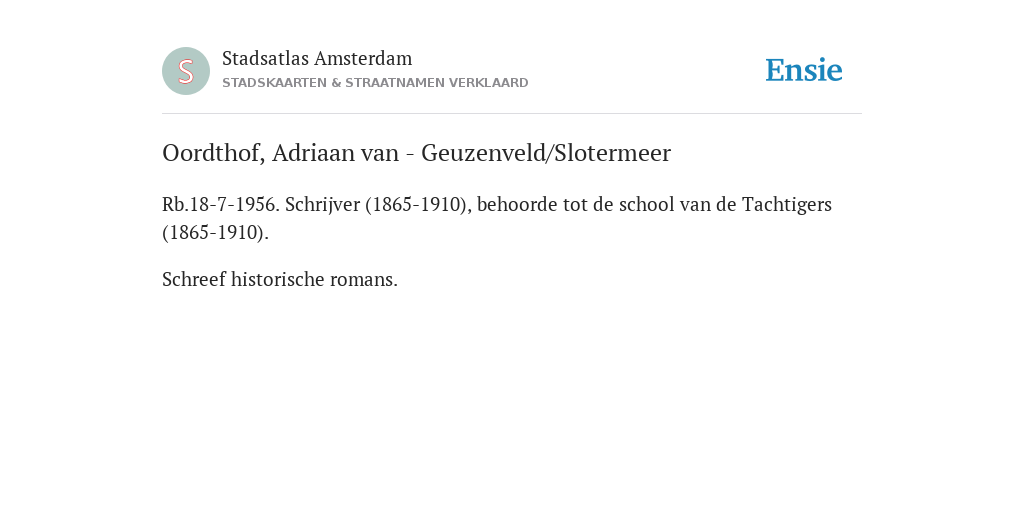 S

Stadsatlas Amsterdam
STADSKAARTEN & STRAATNAMEN VERKLAARD

Ensie

Oordthof, Adriaan van - Geuzenveld/Slotermeer

Rb.18-7-1956. Schrijver (1865-1910), behoorde tot de school van de Tachtigers (1865-1910).

Schreef historische romans.